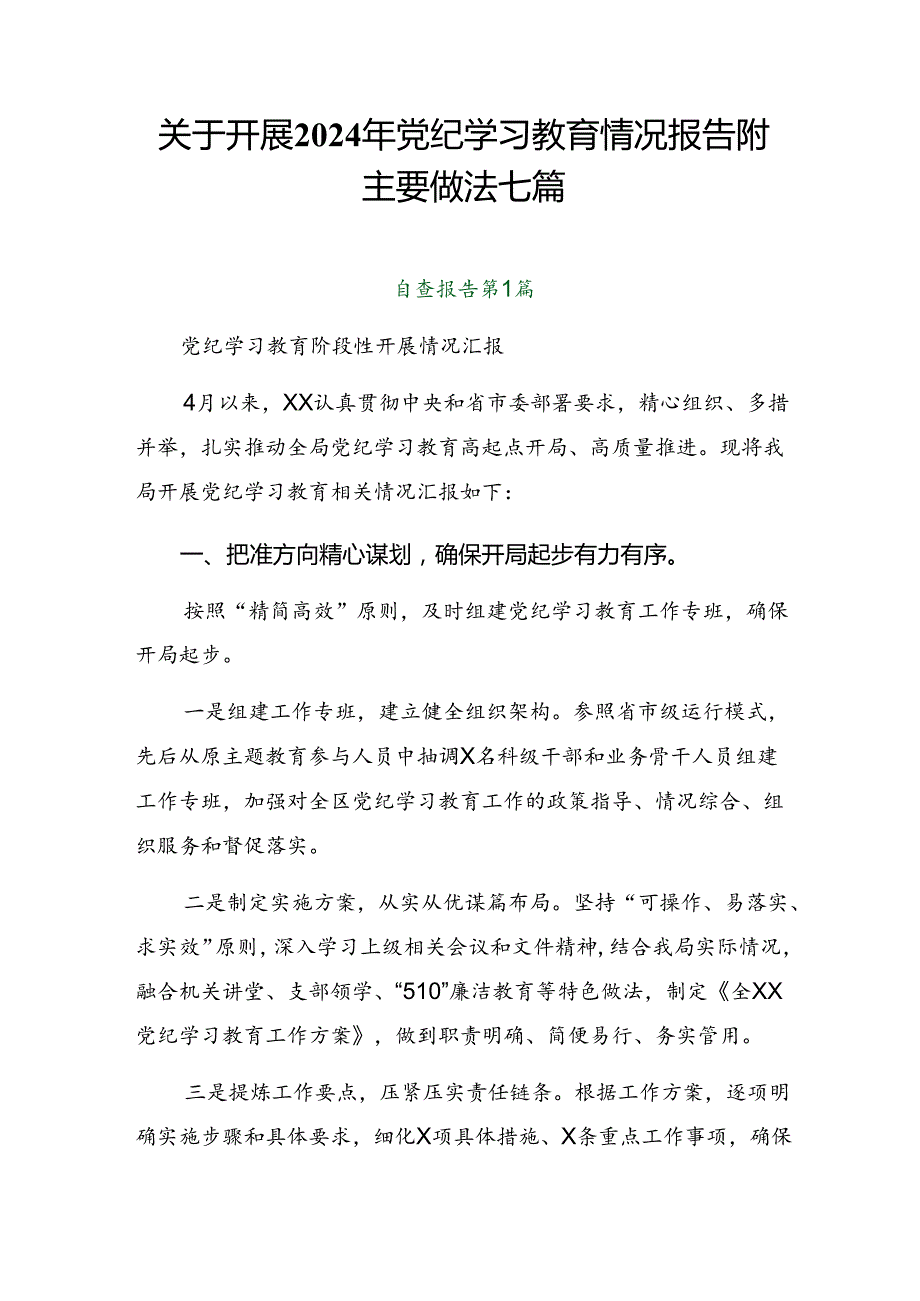 关于开展2024年党纪学习教育情况报告附主要做法七篇

自查报告第1篇

党纪学习教育阶段性开展情况汇报

4月以来，XX认真贯彻中央和省市委部署要求，精心组织、多措并举，扎实推动全局党纪学习教育高起点开局、高质量推进。现将我局开展党纪学习教育相关情况汇报如下：

一、把准方向精心谋划，确保开局起步有力有序。

按照“精简高效”原则，及时组建党纪学习教育工作专班，确保开局起步。

一是组建工作专班，建立健全组织架构。参照省市级运行模式，先后从原主题教育参与人员中抽调X名科级干部和业务骨干人员组建工作专班，加强对全区党纪学习教育工作的政策指导、情况综合、组织服务和督促落实。

二是制定实施方案，从实从优谋篇布局。坚持“可操作、易落实、求实效”原则，深入学习上级相关会议和文件精神，结合我局实际情况，融合机关讲堂、支部领学、“510”廉洁教育等特色做法，制定《全XX党纪学习教育工作方案》，做到职责明确、简便易行、务实管用。

三是提炼工作要点，压紧压实责任链条。根据工作方案，逐项明确实施步骤和具体要求，细化X项具体措施、X条重点工作事项，确保